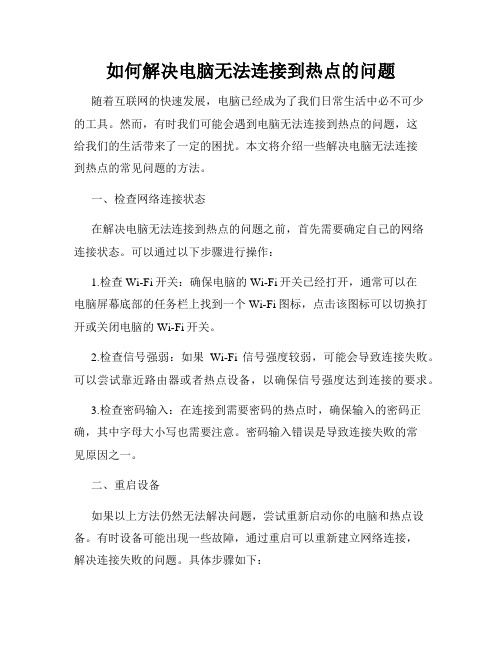 如何解决电脑无法连接到热点的问题

随着互联网的快速发展，电脑已经成为了我们日常生活中必不可少的工具。然而，有时我们可能会遇到电脑无法连接到热点的问题，这给我们的生活带来了一定的困扰。本文将介绍一些解决电脑无法连接到热点的常见问题的方法。

一、检查网络连接状态

在解决电脑无法连接到热点的问题之前，首先需要确定自己的网络连接状态。可以通过以下步骤进行操作：

1.检查 Wi-Fi 开关：确保电脑的 Wi-Fi 开关已经打开，通常可以在电脑屏幕底部的任务栏上找到一个 Wi-Fi 图标，点击该图标可以切换打开或关闭电脑的 Wi-Fi 开关。

2.检查信号强弱：如果 Wi-Fi 信号强度较弱，可能会导致连接失败。可以尝试靠近路由器或者热点设备，以确保信号强度达到连接的要求。

3.检查密码输入：在连接到需要密码的热点时，确保输入的密码正确，其中字母大小写也需要注意。密码输入错误是导致连接失败的常见原因之一。

二、重启设备

如果以上方法仍然无法解决问题，尝试重新启动你的电脑和热点设备。有时设备可能出现一些故障，通过重启可以重新建立网络连接，解决连接失败的问题。具体步骤如下：